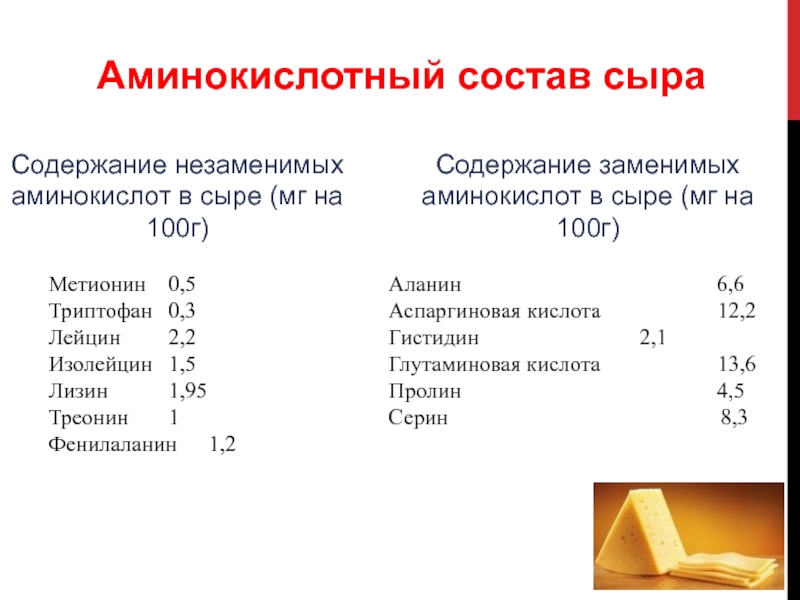 Аминокислотный состав сыра

Содержание незаменимых аминокислот в сыре (мг на 100г)

Метионин 0,5
Триптофан 0,3
Лейцин 2,2
Изолейцин 1,5
Лизин 1,95
Треонин 1
Фенилаланин 1,2

Содержание заменимых аминокислот в сыре (мг на 100г)

Аланин 6,6
Аспаргиновая кислота 12,2
Гистидин 2,1
Глутаминовая кислота 13,6
Пролин 4,5
Серин 8,3